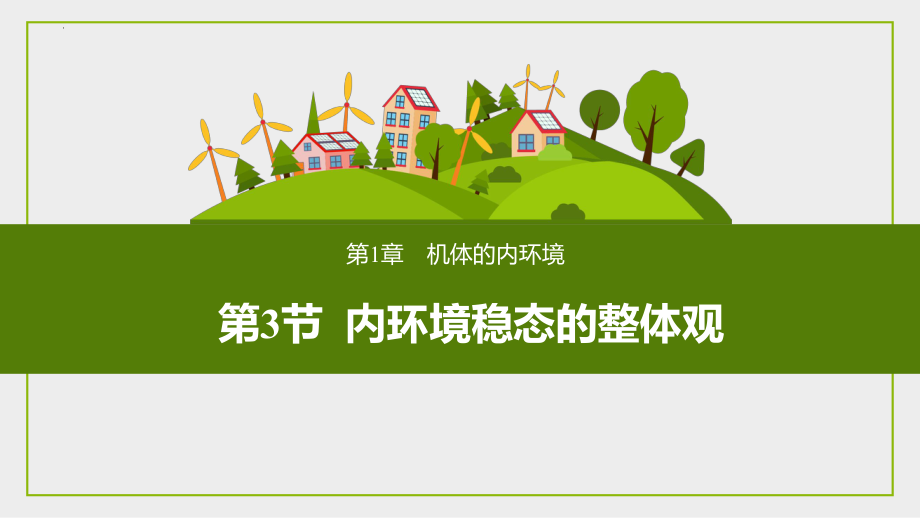 第1章　机体的内环境

第3节　内环境稳态的整体观